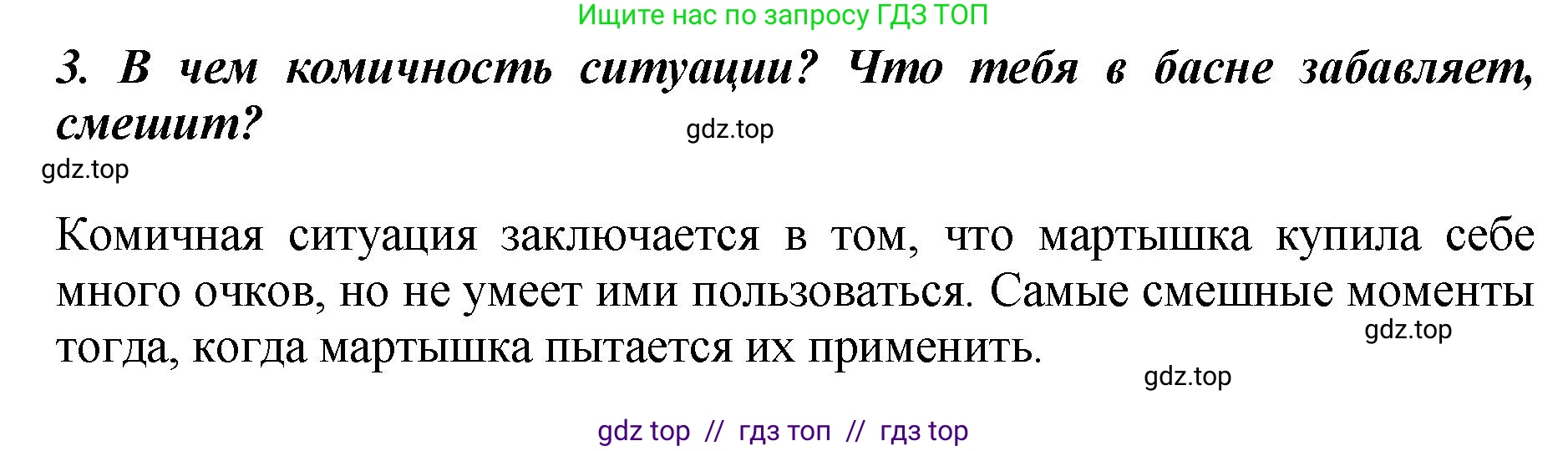 Ищите нас по запросу ГДЗ ТОП

3. В чем комичность ситуации? Что тебя в басне забавляет, смешит?

gdz.top

gdz.top

Комичная ситуация заключается в том, что мартышка купила себе много очков, но не умеет ими пользоваться. Самые смешные моменты тогда, когда мартышка пытается их применить.

gdz.top

gdz.top

gdz top // гдз топ // гдз top